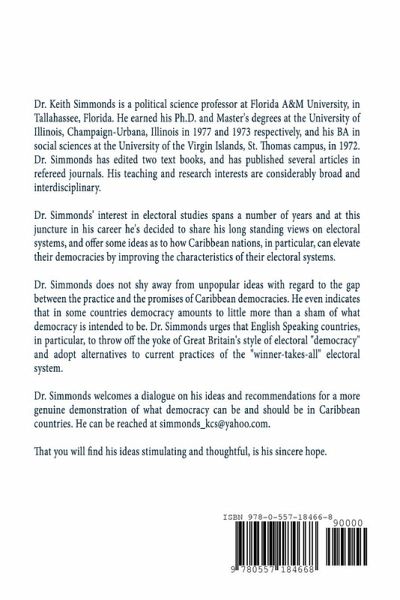 Dr. Keith Simmonds is a political science professor at Florida A&M University, in Tallahassee, Florida. He earned his Ph.D. and Master's degrees at the University of Illinois, Champaign-Urbana, Illinois in 1977 and 1973 respectively, and his BA in social sciences at the University of the Virgin Islands, St. Thomas campus, in 1972. Dr. Simmonds has edited two text books, and has published several articles in refereed journals. His teaching and research interests are considerably broad and interdisciplinary.

Dr. Simmonds' interest in electoral studies spans a number of years and at this juncture in his career he's decided to share his long standing views on electoral systems, and offer some ideas as to how Caribbean nations, in particular, can elevate their democracies by improving the characteristics of their electoral systems.

Dr. Simmonds does not shy away from unpopular ideas with regard to the gap between the practice and the promises of Caribbean democracies. He even indicates that in some countries democracy amounts to little more than a sham of what democracy is intended to be. Dr. Simmonds urges that English Speaking countries, in particular, to throw off the yoke of Great Britain's style of electoral "democracy" and adopt alternatives to current practices of the "winner-takes-all" electoral system.

Dr. Simmonds welcomes a dialogue on his ideas and recommendations for a more genuine demonstration of what democracy can be and should be in Caribbean countries. He can be reached at simmonds_kcs@yahoo.com.

That you will find his ideas stimulating and thoughtful, is his sincere hope.

ISBN 978-0-557-18466-8
90000
9 780557 184668